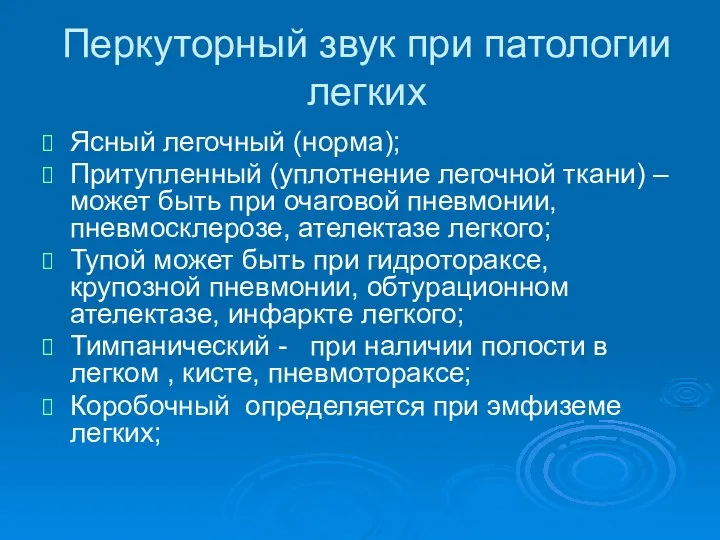 Перкуторный звук при патологии легких

Ясный легочный (норма);

Притупленный (уплотнение легочной ткани) – может быть при очаговой пневмонии, пневмосклерозе, ателектазе легкого;

Тупой может быть при гидротораксе, крупозной пневмонии, обтурационном ателектазе, инфаркте легкого;

Тимпанический - при наличии полости в легком , кисте, пневмотораксе;

Коробочный определяется при эмфиземе легких;